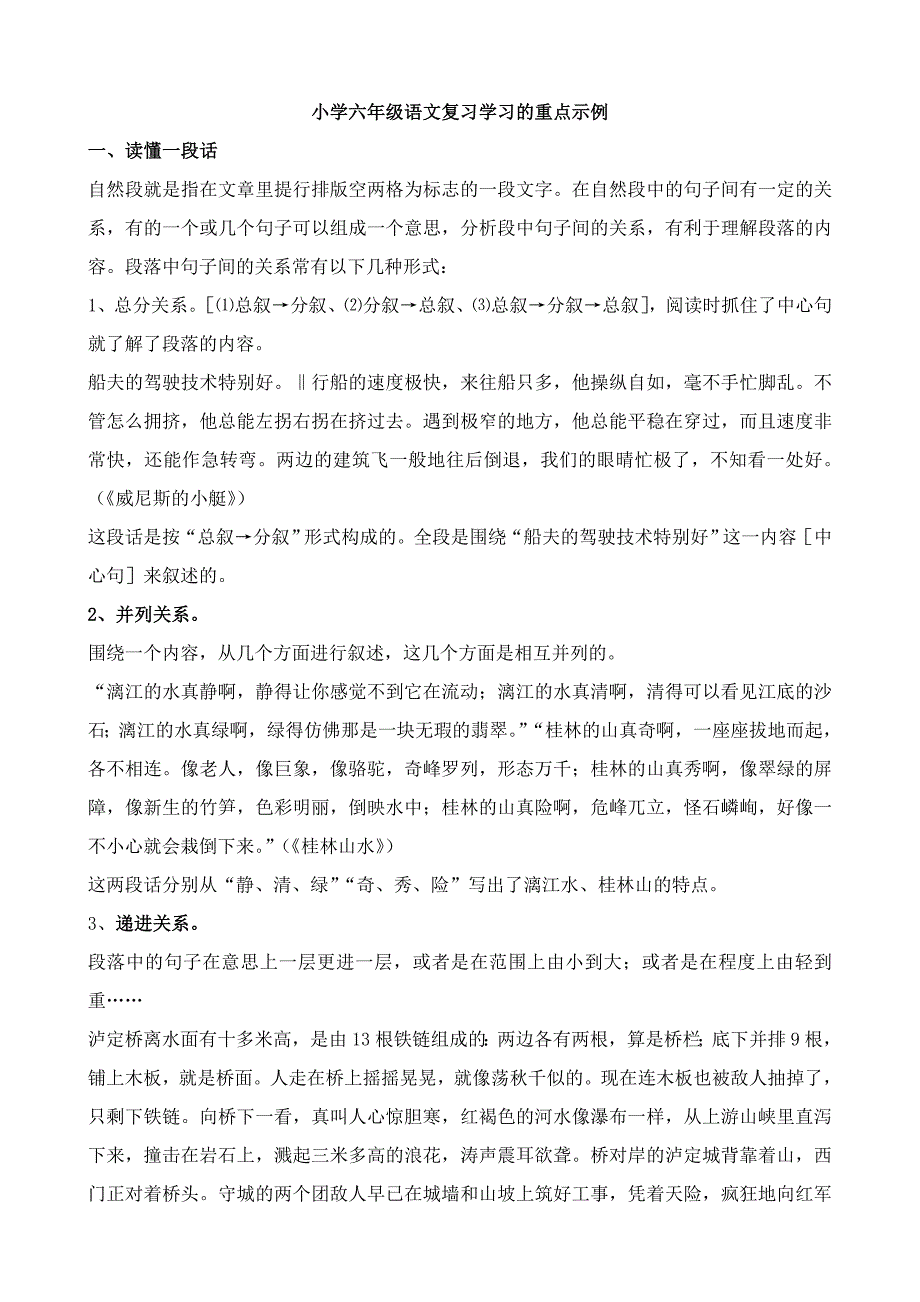 小学六年级语文复习学习的重点示例

一、读懂一段话

自然段就是指在文章里提行排版空两格为标志的一段文字。在自然段中的句子间有一定的关系，有的一个或几个句子可以组成一个意思，分析段中句子间的关系，有利于理解段落的内容。段落中句子间的关系常有以下几种形式：

1、总分关系。[⑴总叙→分叙、⑵分叙→总叙、⑶总叙→分叙→总叙]，阅读时抓住了中心句就了解了段落的内容。

船夫的驾驶技术特别好。‖行船的速度极快，来往船只多，他操纵自如，毫不手忙脚乱。不管怎么拥挤，他总能左拐右拐在挤过去。遇到极窄的地方，他总能平稳在穿过，而且速度非常快，还能作急转弯。两边的建筑飞一般地往后倒退，我们的眼睛忙极了，不知看一处好。（《威尼斯的小艇》）

这段话是按“总叙→分叙”形式构成的。全段是围绕“船夫的驾驶技术特别好”这一内容［中心句］来叙述的。

2、并列关系。

围绕一个内容，从几个方面进行叙述，这几个方面是相互并列的。

“漓江的水真静啊，静得让你感觉不到它在流动；漓江的水真清啊，清得可以看见江底的沙石；漓江的水真绿啊，绿得仿佛那是一块无瑕的翡翠。”“桂林的山真奇啊，一座座拔地而起，各不相连。像老人，像巨象，像骆驼，奇峰罗列，形态万千；桂林的山真秀啊，像翠绿的屏障，像新生的竹笋，色彩明丽，倒映水中；桂林的山真险啊，危峰兀立，怪石嶙峋，好像一不小心就会栽倒下来。”（《桂林山水》）

这两段话分别从“静、清、绿”“奇、秀、险”写出了漓江水、桂林山的特点。

3、递进关系。

段落中的句子在意思上一层更进一层，或者是在范围上由小到大；或者是在程度上由轻到重……

泸定桥离水面有十多米高，是由13根铁链组成的：两边各有两根，算是桥栏；底下并排9根，铺上木板，就是桥面。人走在桥上摇摇晃晃，就像荡秋千似的。现在连木板也被敌人抽掉了，只剩下铁链。向桥下一看，真叫人心惊胆寒，红褐色的河水像瀑布一样，从上游山峡里直泻下来，撞击在岩石上，溅起三米多高的浪花，涛声震耳欲聋。桥对岸的泸定城背靠着山，西门正对着桥头。守城的两个团敌人早已在城墙和山坡上筑好工事，凭着天险，疯狂地向红军